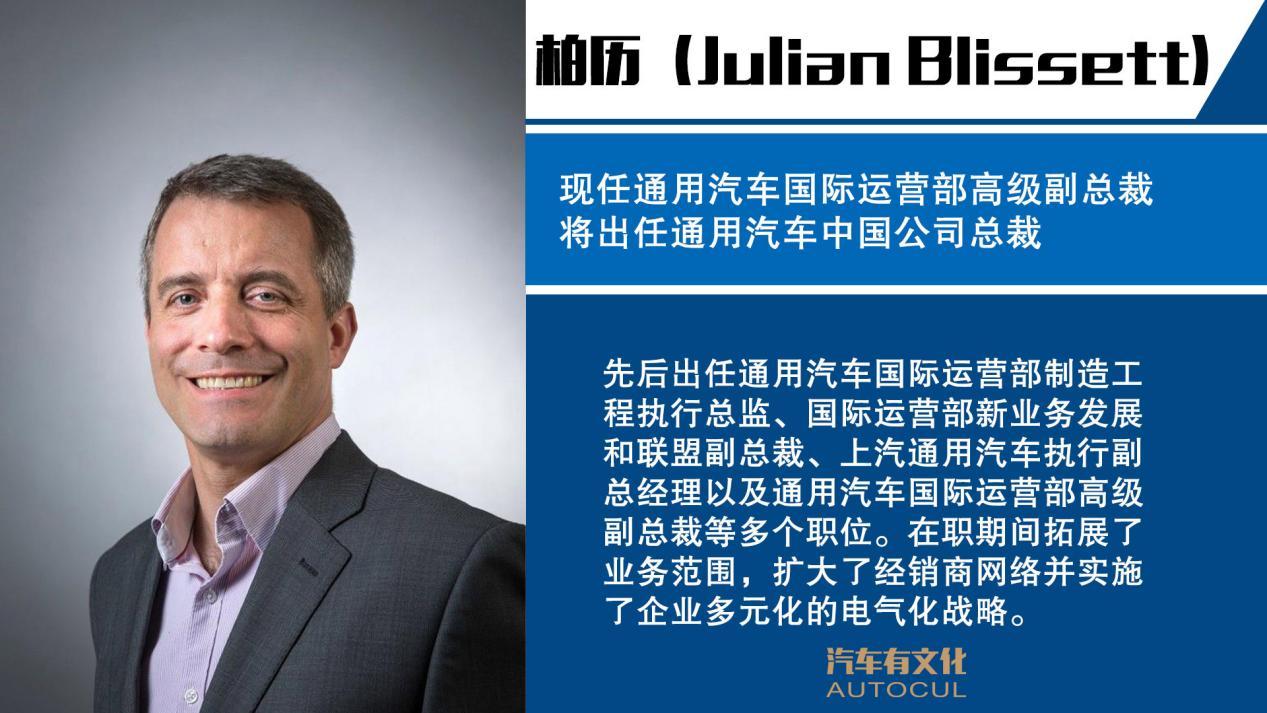 柏历（Julian Blissett）

现任通用汽车国际运营部高级副总裁
将出任通用汽车中国公司总裁

先后出任通用汽车国际运营部制造工程执行总监、国际运营部新业务发展和联盟副总裁、上汽通用汽车执行副总经理以及通用汽车国际运营部高级副总裁等多个职位。在职期间拓展了业务范围，扩大了经销商网络并实施了企业多元化的电气化战略。

汽车有文化
AUTOCUL